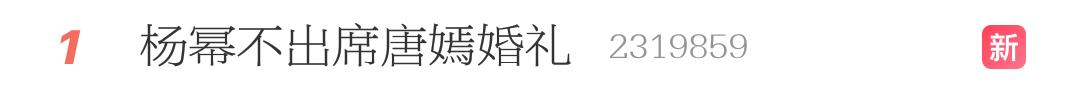 1 杨幂不出席唐嫣婚礼 2319859 新